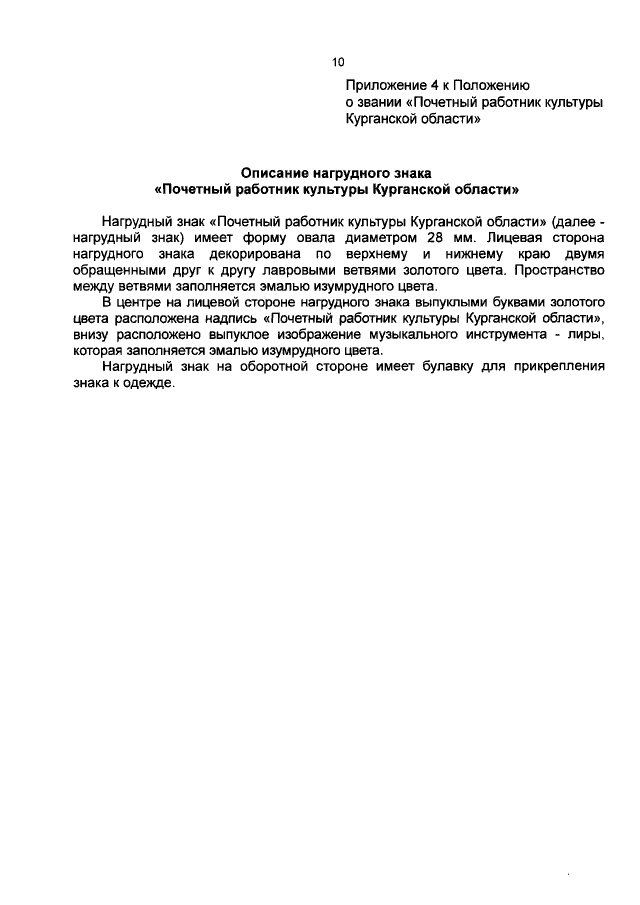 10

Приложение 4 к Положению
о звании «Почетный работник культуры Курганской области»

Описание нагрудного знака
«Почетный работник культуры Курганской области»

Нагрудный знак «Почетный работник культуры Курганской области» (далее - нагрудный знак) имеет форму овала диаметром 28 мм. Лицевая сторона нагрудного знака декорирована по верхнему и нижнему краю двумя обращенными друг к другу лавровыми ветвями золотого цвета. Пространство между ветвями заполняется эмалью изумрудного цвета.

В центре на лицевой стороне нагрудного знака выпуклыми буквами золотого цвета расположена надпись «Почетный работник культуры Курганской области», внизу расположено выпуклое изображение музыкального инструмента - лиры, которая заполняется эмалью изумрудного цвета.

Нагрудный знак на оборотной стороне имеет булавку для прикрепления знака к одежде.